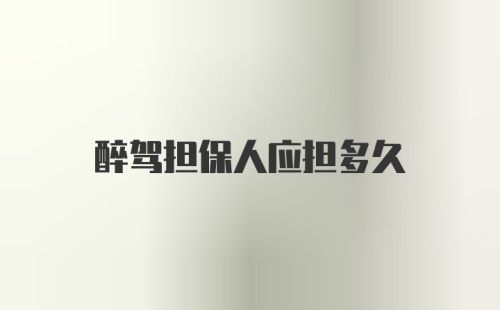 醉驾担保人应担多久